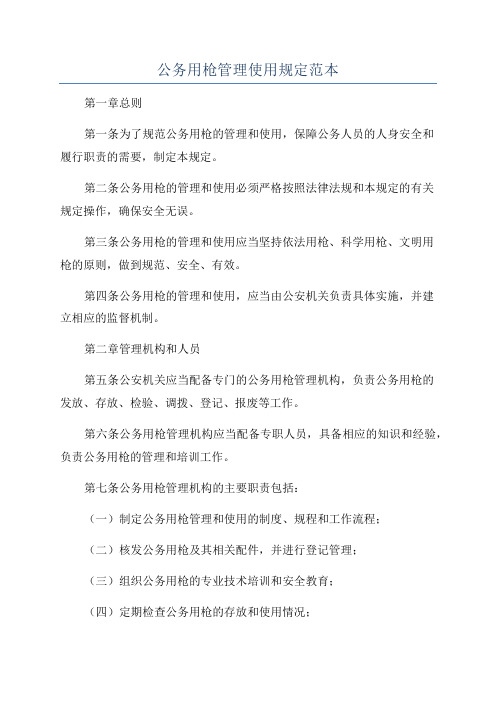 公务用枪管理使用规定范本

第一章总则

第一条为了规范公务用枪的管理和使用，保障公务人员的人身安全和履行职责的需要，制定本规定。

第二条公务用枪的管理和使用必须严格按照法律法规和本规定的有关规定操作，确保安全无误。

第三条公务用枪的管理和使用应当坚持依法用枪、科学用枪、文明用枪的原则，做到规范、安全、有效。

第四条公务用枪的管理和使用，应当由公安机关负责具体实施，并建立相应的监督机制。

第二章管理机构和人员

第五条公安机关应当配备专门的公务用枪管理机构，负责公务用枪的发放、存放、检验、调拨、登记、报废等工作。

第六条公务用枪管理机构应当配备专职人员，具备相应的知识和经验，负责公务用枪的管理和培训工作。

第七条公务用枪管理机构的主要职责包括：

（一）制定公务用枪管理和使用的制度、规程和工作流程；

（二）核发公务用枪及其相关配件，并进行登记管理；

（三）组织公务用枪的专业技术培训和安全教育；

（四）定期检查公务用枪的存放和使用情况；